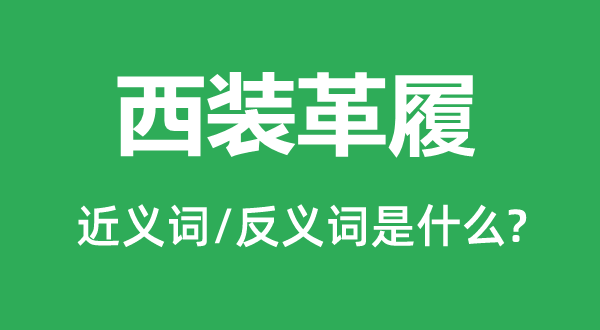 西装革履

近义词/反义词是什么?